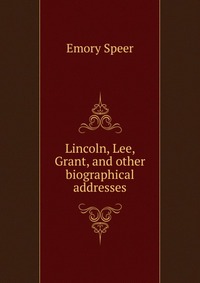 Emory Speer

Lincoln, Lee, Grant, and other biographical addresses